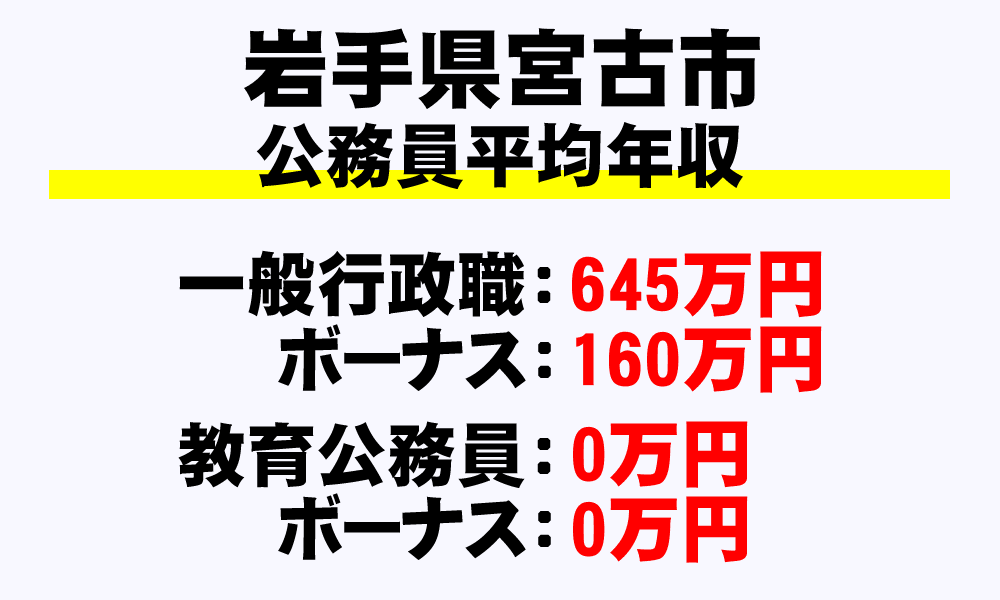 岩手県宮古市
公務員平均年収

一般行政職：645万円
ボーナス：160万円

教育公務員：0万円
ボーナス：0万円